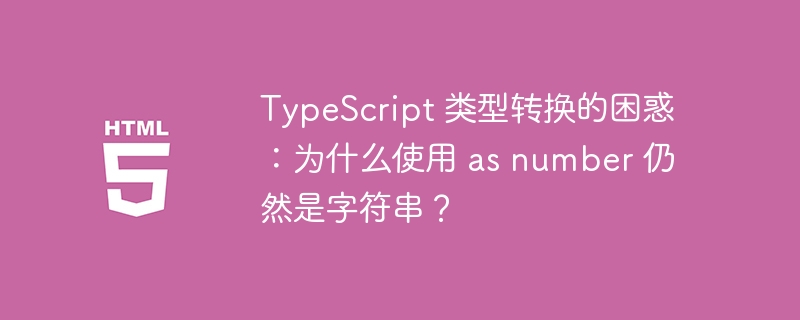 HTML 5

TypeScript 类型转换的困惑：为什么使用 as number 仍然是字符串？